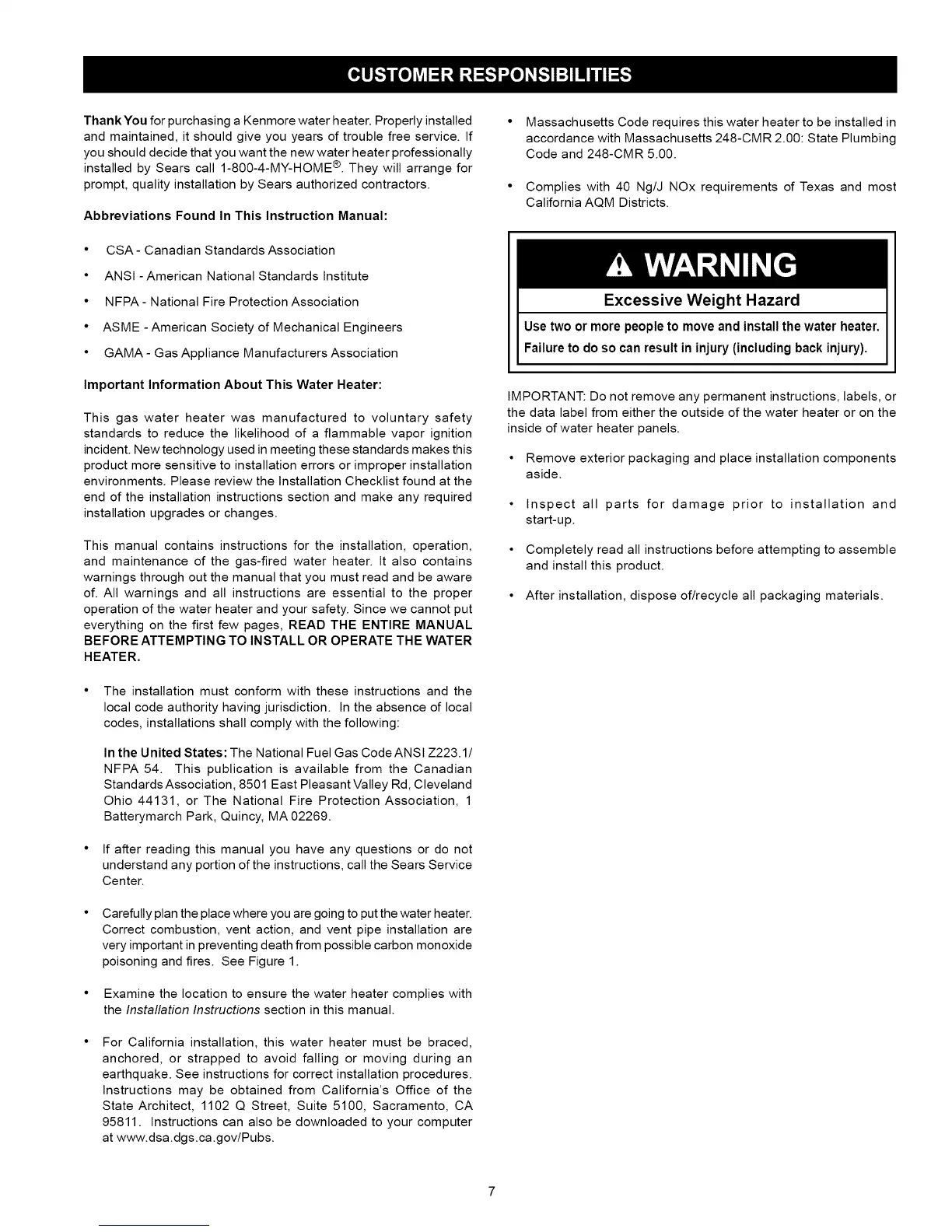 CUSTOMER RESPONSIBILITIES

Thank You for purchasing a Kenmore water heater. Properly installed and maintained, it should give you years of trouble free service. If you should decide that you want the new water heater professionally installed by Sears call 1-800-4-MY-HOME®. They will arrange for prompt, quality installation by Sears authorized contractors.

Abbreviations Found In This Instruction Manual:

• CSA - Canadian Standards Association

• ANSI - American National Standards Institute

• NFPA - National Fire Protection Association

• ASME - American Society of Mechanical Engineers

• GAMA - Gas Appliance Manufacturers Association

Important Information About This Water Heater:

This gas water heater was manufactured to voluntary safety standards to reduce the likelihood of a flammable vapor ignition incident. New technology used in meeting these standards makes this product more sensitive to installation errors or improper installation environments. Please review the Installation Checklist found at the end of the installation instructions section and make any required installation upgrades or changes.

This manual contains instructions for the installation, operation, and maintenance of the gas-fired water heater. It also contains warnings through out the manual that you must read and be aware of. All warnings and all instructions are essential to the proper operation of the water heater and your safety. Since we cannot put everything on the first few pages, READ THE ENTIRE MANUAL BEFORE ATTEMPTING TO INSTALL OR OPERATE THE WATER HEATER.

• The installation must conform with these instructions and the local code authority having jurisdiction. In the absence of local codes, installations shall comply with the following:

In the United States: The National Fuel Gas Code ANSI Z223.1/ NFPA 54. This publication is available from the Canadian Standards Association, 8501 East Pleasant Valley Rd, Cleveland Ohio 44131, or The National Fire Protection Association, 1 Batterymarch Park, Quincy, MA 02269.

• If after reading this manual you have any questions or do not understand any portion of the instructions, call the Sears Service Center.

• Carefully plan the place where you are going to put the water heater. Correct combustion, vent action, and vent pipe installation are very important in preventing death from possible carbon monoxide poisoning and fires. See Figure 1.

• Examine the location to ensure the water heater complies with the Installation Instructions section in this manual.

• For California installation, this water heater must be braced, anchored, or strapped to avoid falling or moving during an earthquake. See instructions for correct installation procedures. Instructions may be obtained from California's Office of the State Architect, 1102 Q Street, Suite 5100, Sacramento, CA 95811. Instructions can also be downloaded to your computer at www.dsa.dgs.ca.gov/Pubs.

• Massachusetts Code requires this water heater to be installed in accordance with Massachusetts 248-CMR 2.00: State Plumbing Code and 248-CMR 5.00.

• Complies with 40 Ng/J NOx requirements of Texas and most California AQM Districts.

WARNING
Excessive Weight Hazard
Use two or more people to move and install the water heater.
Failure to do so can result in injury (including back injury).

IMPORTANT: Do not remove any permanent instructions, labels, or the data label from either the outside of the water heater or on the inside of water heater panels.

• Remove exterior packaging and place installation components aside.

• Inspect all parts for damage prior to installation and start-up.

• Completely read all instructions before attempting to assemble and install this product.

• After installation, dispose of/recycle all packaging materials.

7